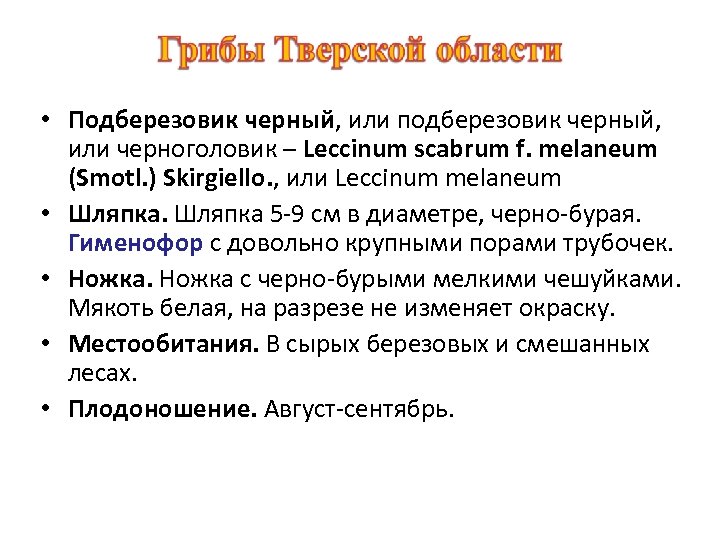 Грибы Тверской области

• Подберезовик черный, или подберезовик черный, или черноголовик – Leccinum scabrum f. melaneum (Smotl.) Skirgiello., или Leccinum melaneum

• Шляпка. Шляпка 5-9 см в диаметре, черно-бурая. Гименофор с довольно крупными порами трубочек.

• Ножка. Ножка с черно-бурыми мелкими чешуйками. Мякоть белая, на разрезе не изменяет окраску.

• Местообитания. В сырых березовых и смешанных лесах.

• Плодоношение. Август-сентябрь.